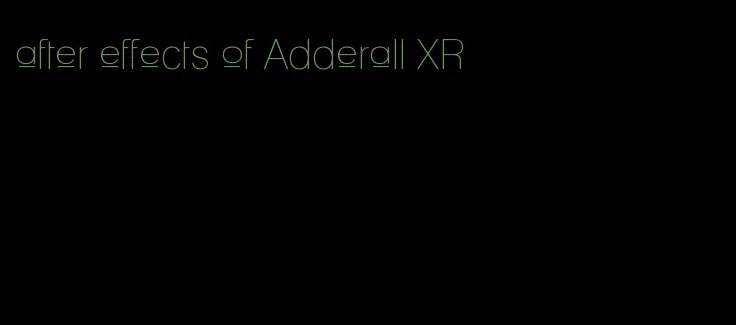 after effects of Adderall XR